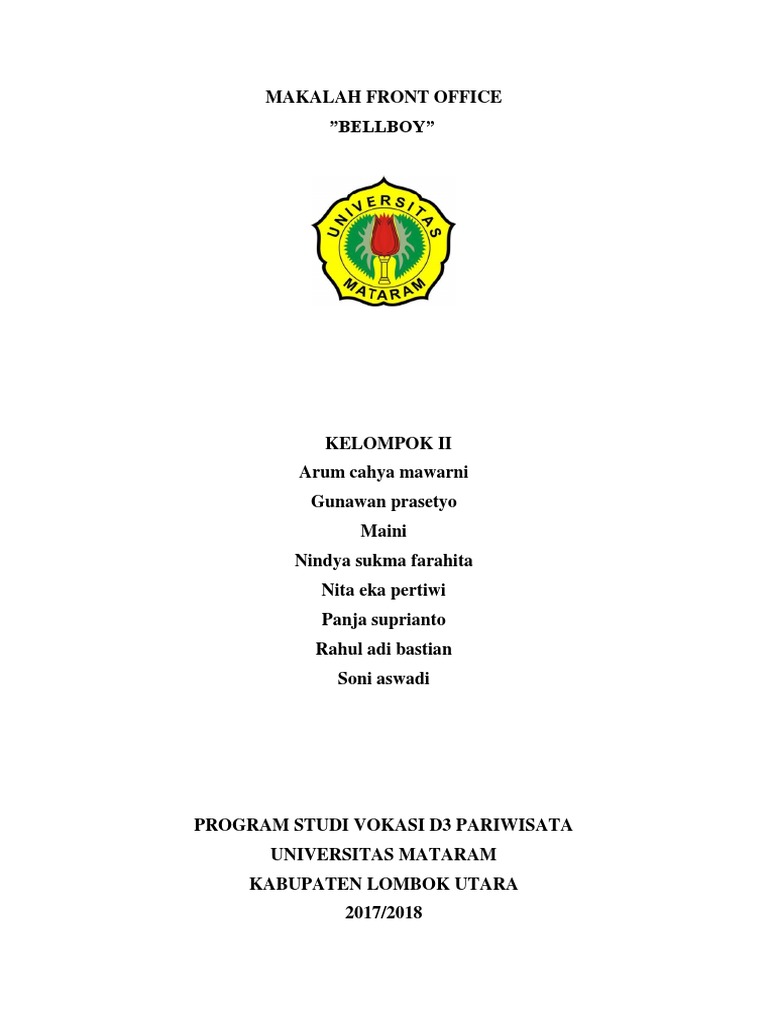 MAKALAH FRONT OFFICE
”BELLBOY”

UNIVERSITAS
MATARAM

KELOMPOK II
Arum cahya mawarni
Gunawan prasetyo
Maini
Nindya sukma farahita
Nita eka pertiwi
Panja suprianto
Rahul adi bastian
Soni aswadi

PROGRAM STUDI VOKASI D3 PARIWISATA
UNIVERSITAS MATARAM
KABUPATEN LOMBOK UTARA
2017/2018